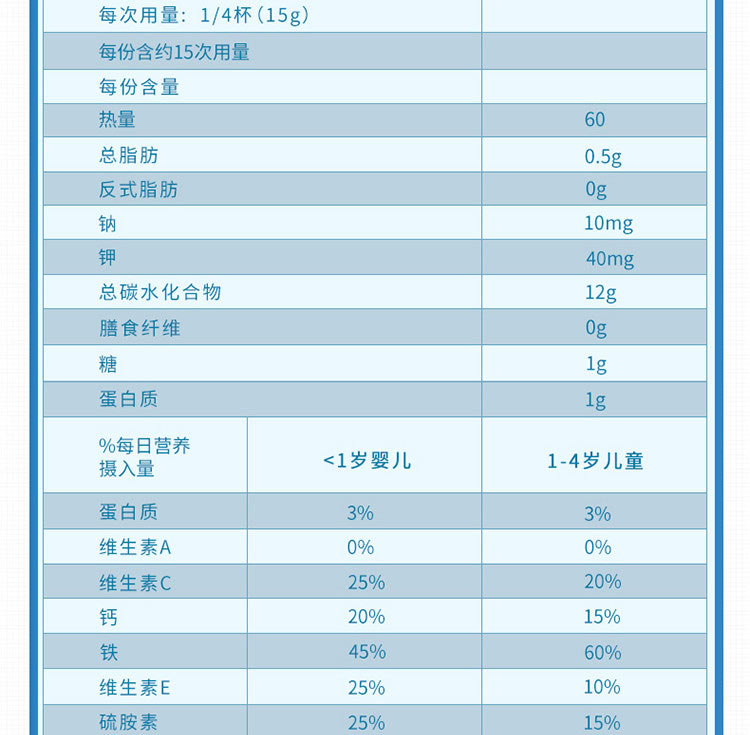 | 每次用量：1/4杯（15g） | |
|---|---|
| 每份含约15次用量 | |
| 每份含量 | |
| 热量 | 60 |
| 总脂肪 | 0.5g |
| 反式脂肪 | 0g |
| 钠 | 10mg |
| 钾 | 40mg |
| 总碳水化合物 | 12g |
| 膳食纤维 | 0g |
| 糖 | 1g |
| 蛋白质 | 1g |

| %每日营养摄入量 | <1岁婴儿 | 1-4岁儿童 |
|---|---|---|
| 蛋白质 | 3% | 3% |
| 维生素A | 0% | 0% |
| 维生素C | 25% | 20% |
| 钙 | 20% | 15% |
| 铁 | 45% | 60% |
| 维生素E | 25% | 10% |
| 硫胺素 | 25% | 15% |